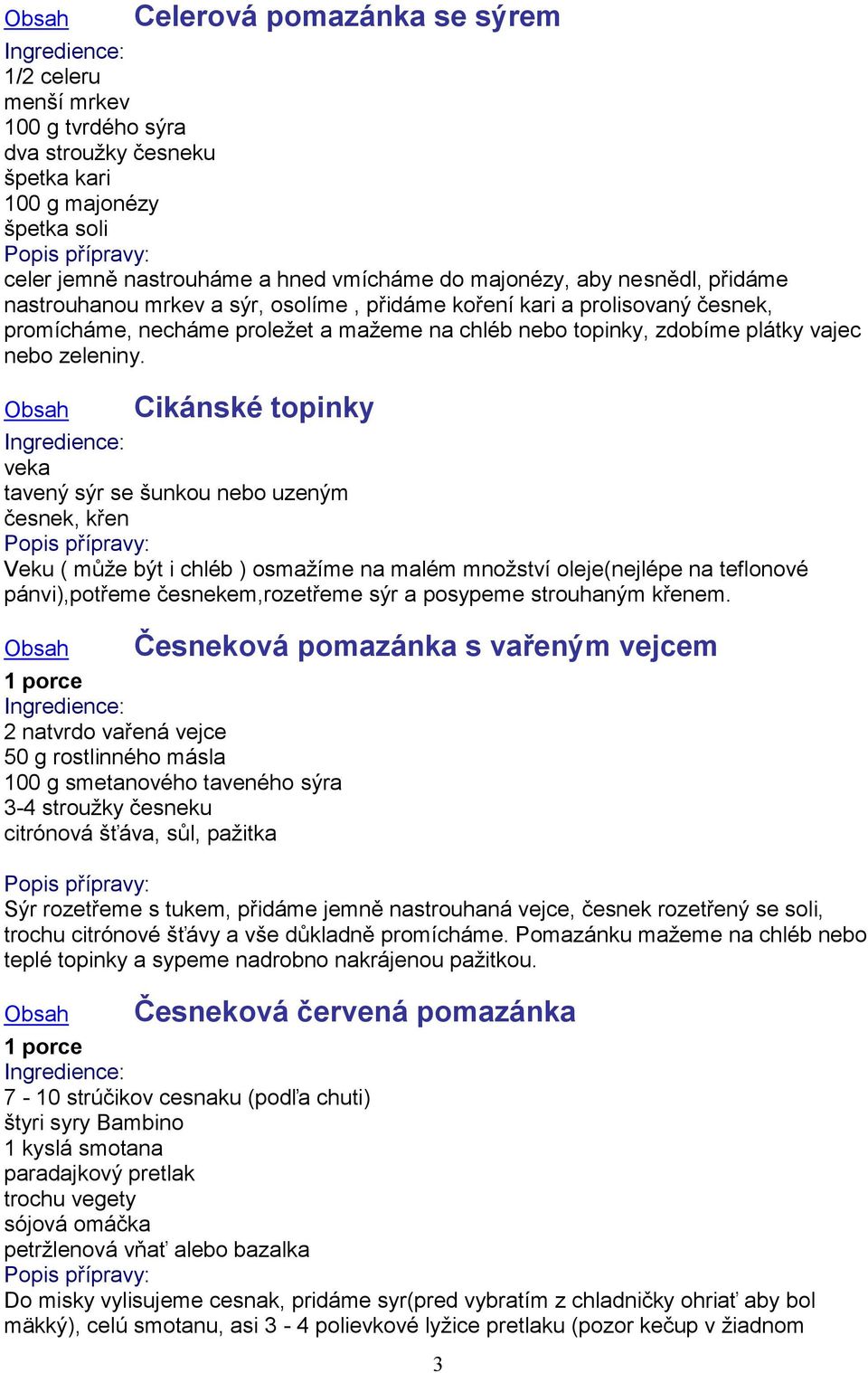 Obsah Celerová pomazánka se sýrem

Ingredience:
1/2 celeru
menší mrkev
100 g tvrdého sýra
dva stroužky česneku
špetka kari
100 g majonézy
špetka soli
Popis přípravy:
celer jemně nastrouháme a hned vmícháme do majonézy, aby nesnědl, přidáme nastrouhanou mrkev a sýr, osolíme , přidáme koření kari a prolisovaný česnek, promícháme, necháme proležet a mažeme na chléb nebo topinky, zdobíme plátky vajec nebo zeleniny.

Obsah Cikánské topinky

Ingredience:
veka
tavený sýr se šunkou nebo uzeným
česnek, křen
Popis přípravy:
Veku ( může být i chléb ) osmažíme na malém množství oleje(nejlépe na teflonové pánvi),potřeme česnekem,rozetřeme sýr a posypeme strouhaným křenem.

Obsah Česneková pomazánka s vařeným vejcem

1 porce
Ingredience:
2 natvrdo vařená vejce
50 g rostlinného másla
100 g smetanového taveného sýra
3-4 stroužky česneku
citrónová šťáva, sůl, pažitka

Popis přípravy:
Sýr rozetřeme s tukem, přidáme jemně nastrouhaná vejce, česnek rozetřený se soli, trochu citrónové šťávy a vše důkladně promícháme. Pomazánku mažeme na chléb nebo teplé topinky a sypeme nadrobno nakrájenou pažitkou.

Obsah Česneková červená pomazánka

1 porce
Ingredience:
7 - 10 strúčikov cesnaku (podľa chuti)
štyri syry Bambino
1 kyslá smotana
paradajkový pretlak
trochu vegety
sójová omáčka
petržlenová vňať alebo bazalka
Popis přípravy:
Do misky vylisujeme cesnak, pridáme syr(pred vybratím z chladničky ohriať aby bol mäkký), celú smotanu, asi 3 - 4 polievkové lyžice pretlaku (pozor kečup v žiadnom

3